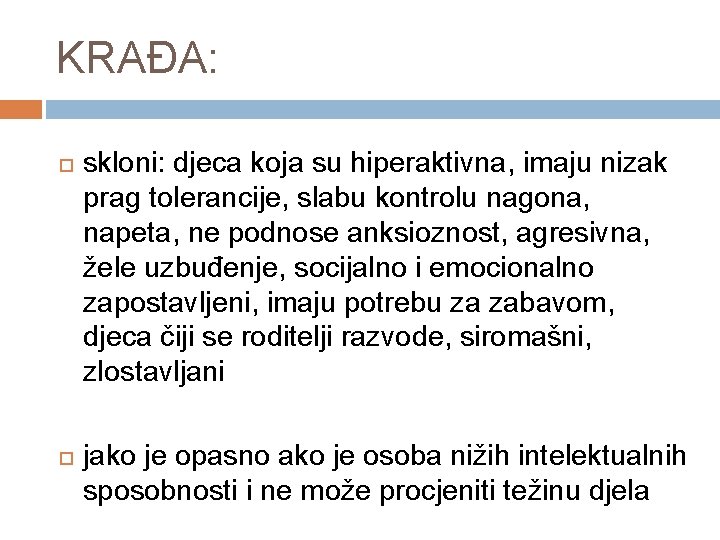 KRAĐA:

skloni: djeca koja su hiperaktivna, imaju nizak prag tolerancije, slabu kontrolu nagona, napeta, ne podnose anksioznost, agresivna, žele uzbuđenje, socijalno i emocionalno zapostavljeni, imaju potrebu za zabavom, djeca čiji se roditelji razvode, siromašni, zlostavljani

jako je opasno ako je osoba nižih intelektualnih sposobnosti i ne može procjeniti težinu djela